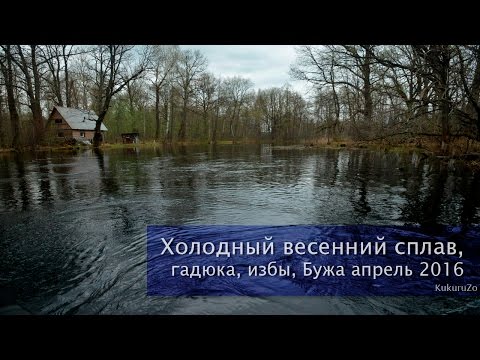 Холодный весенний сплав,
гадюка, избы, Бужа апрель 2016

KukuruZo